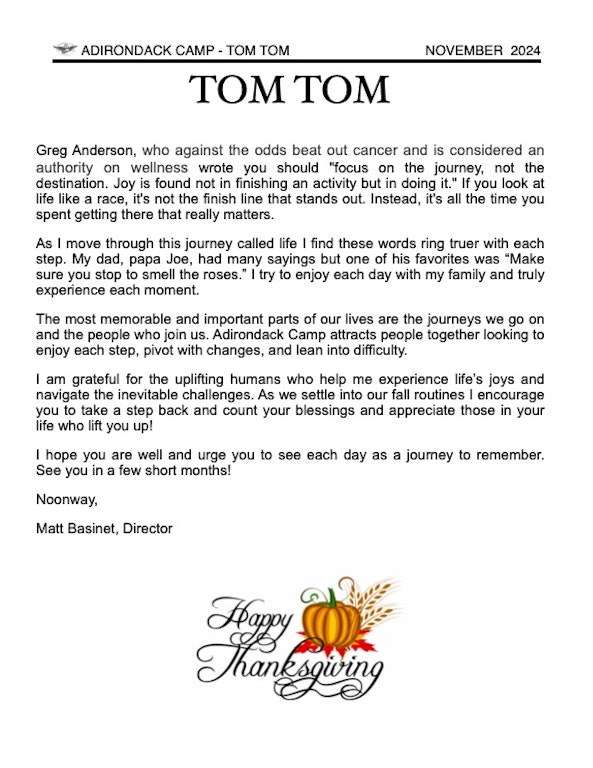 ADIRONDACK CAMP - TOM TOM NOVEMBER 2024

TOM TOM

Greg Anderson, who against the odds beat out cancer and is considered an authority on wellness wrote you should "focus on the journey, not the destination. Joy is found not in finishing an activity but in doing it." If you look at life like a race, it's not the finish line that stands out. Instead, it's all the time you spent getting there that really matters.

As I move through this journey called life I find these words ring truer with each step. My dad, papa Joe, had many sayings but one of his favorites was “Make sure you stop to smell the roses.” I try to enjoy each day with my family and truly experience each moment.

The most memorable and important parts of our lives are the journeys we go on and the people who join us. Adirondack Camp attracts people together looking to enjoy each step, pivot with changes, and lean into difficulty.

I am grateful for the uplifting humans who help me experience life's joys and navigate the inevitable challenges. As we settle into our fall routines I encourage you to take a step back and count your blessings and appreciate those in your life who lift you up!

I hope you are well and urge you to see each day as a journey to remember. See you in a few short months!

Noonway,

Matt Basinet, Director

Happy Thanksgiving